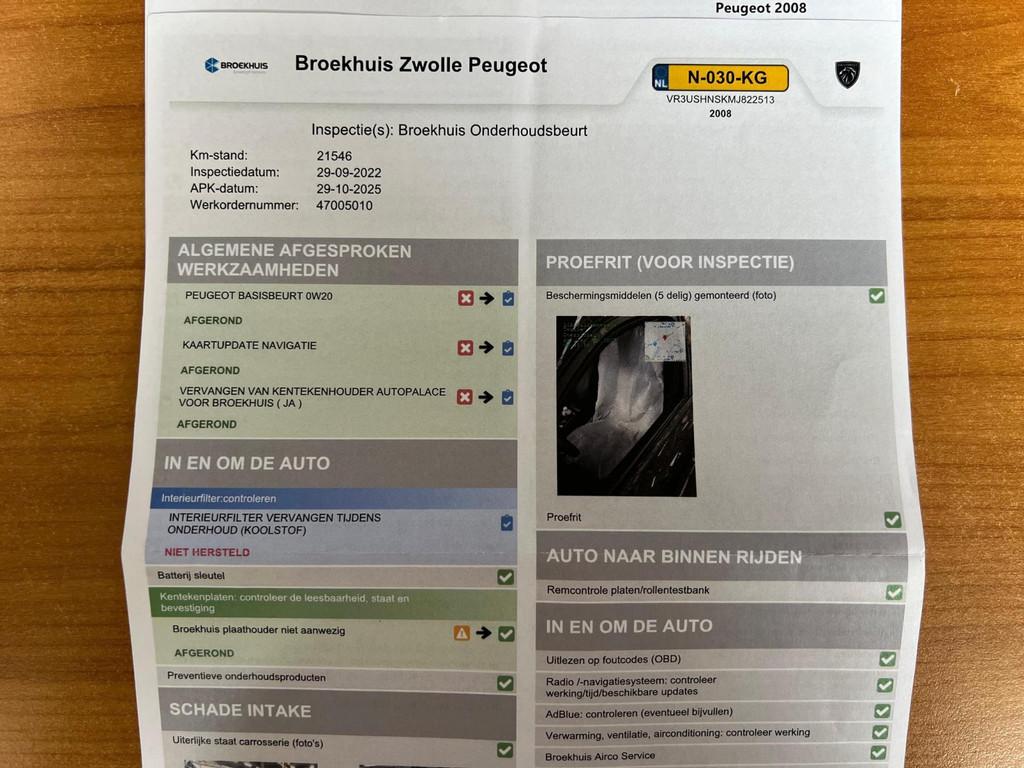 Peugeot 2008

BROEKHUIS

Broekhuis Zwolle Peugeot

NL N-030-KG
VR3USHNSKMJ822513
2008

Inspectie(s): Broekhuis Onderhoudsbeurt

Km-stand: 21546
Inspectiedatum: 29-09-2022
APK-datum: 29-10-2025
Werkordernummer: 47005010

ALGEMENE AFGESPROKEN WERKZAAMHEDEN

PEUGEOT BASISBEURT 0W20
AFGEROND
KAARTUPDATE NAVIGATIE
AFGEROND
VERVANGEN VAN KENTEKENHOUDER AUTOPALACE VOOR BROEKHUIS ( JA )
AFGEROND

IN EN OM DE AUTO

Interieurfilter:controleren
INTERIEURFILTER VERVANGEN TIJDENS ONDERHOUD (KOOLSTOF)
NIET HERSTELD
Batterij sleutel
Kentekenplaten: controleer de leesbaarheid, staat en bevestiging
Broekhuis plaathouder niet aanwezig
AFGEROND
Preventieve onderhoudsproducten

SCHADE INTAKE

Uiterlijke staat carrosserie (foto's)

PROEFRIT (VOOR INSPECTIE)

Beschermingsmiddelen (5 delig) gemonteerd (foto)
Proefrit

AUTO NAAR BINNEN RIJDEN

Remcontrole platen/rollentestbank

IN EN OM DE AUTO

Uitlezen op foutcodes (OBD)
Radio /-navigatiesysteem: controleer werking/tijd/beschikbare updates
AdBlue: controleren (eventueel bijvullen)
Verwarming, ventilatie, airconditioning: controleer werking
Broekhuis Airco Service